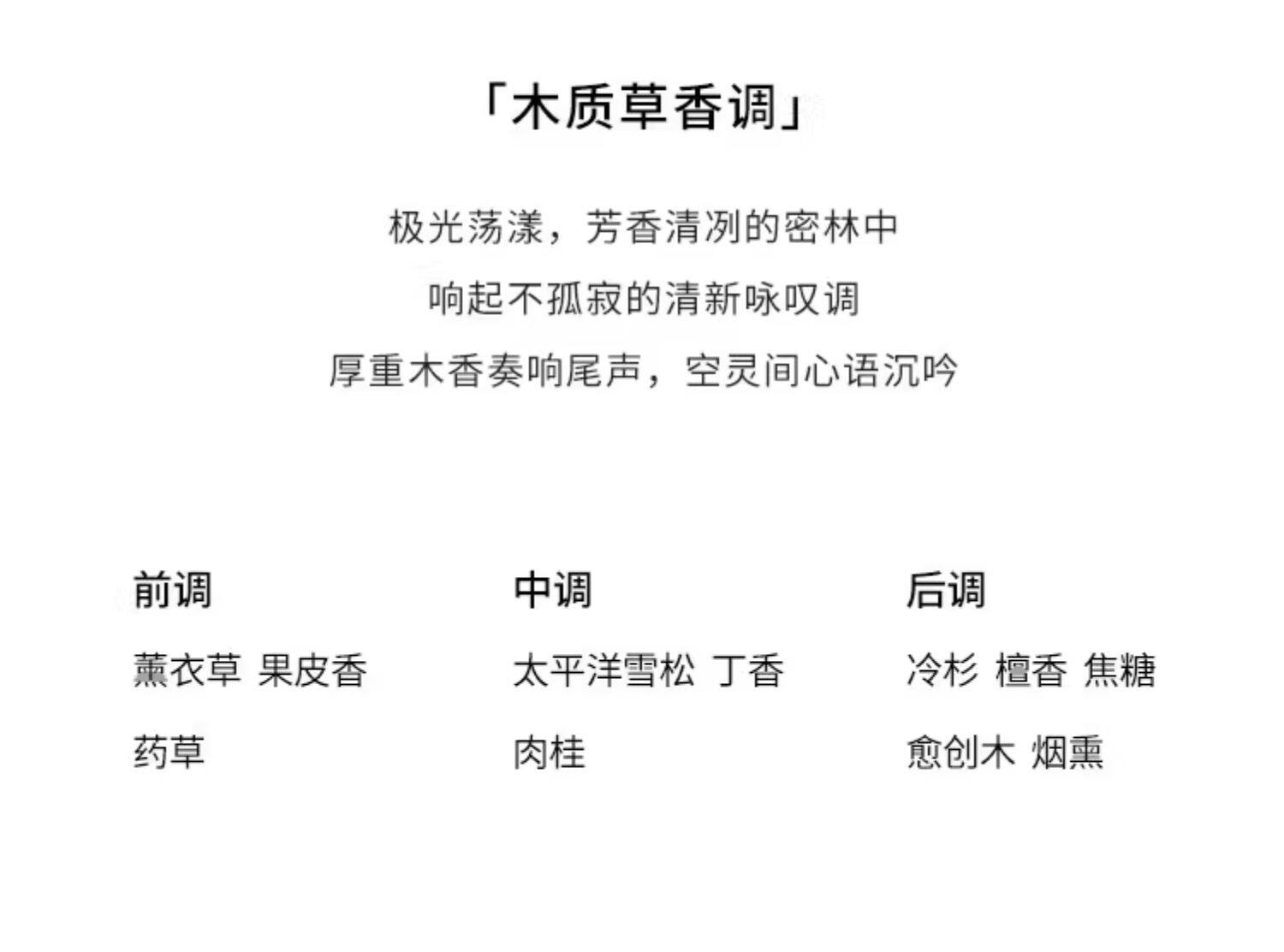 「木质草香调」

极光荡漾，芳香清冽的密林中

响起不孤寂的清新咏叹调

厚重木香奏响尾声，空灵间心语沉吟

前调

薰衣草 果皮香

药草

中调

太平洋雪松 丁香

肉桂

后调

冷杉 檀香 焦糖

愈创木 烟熏